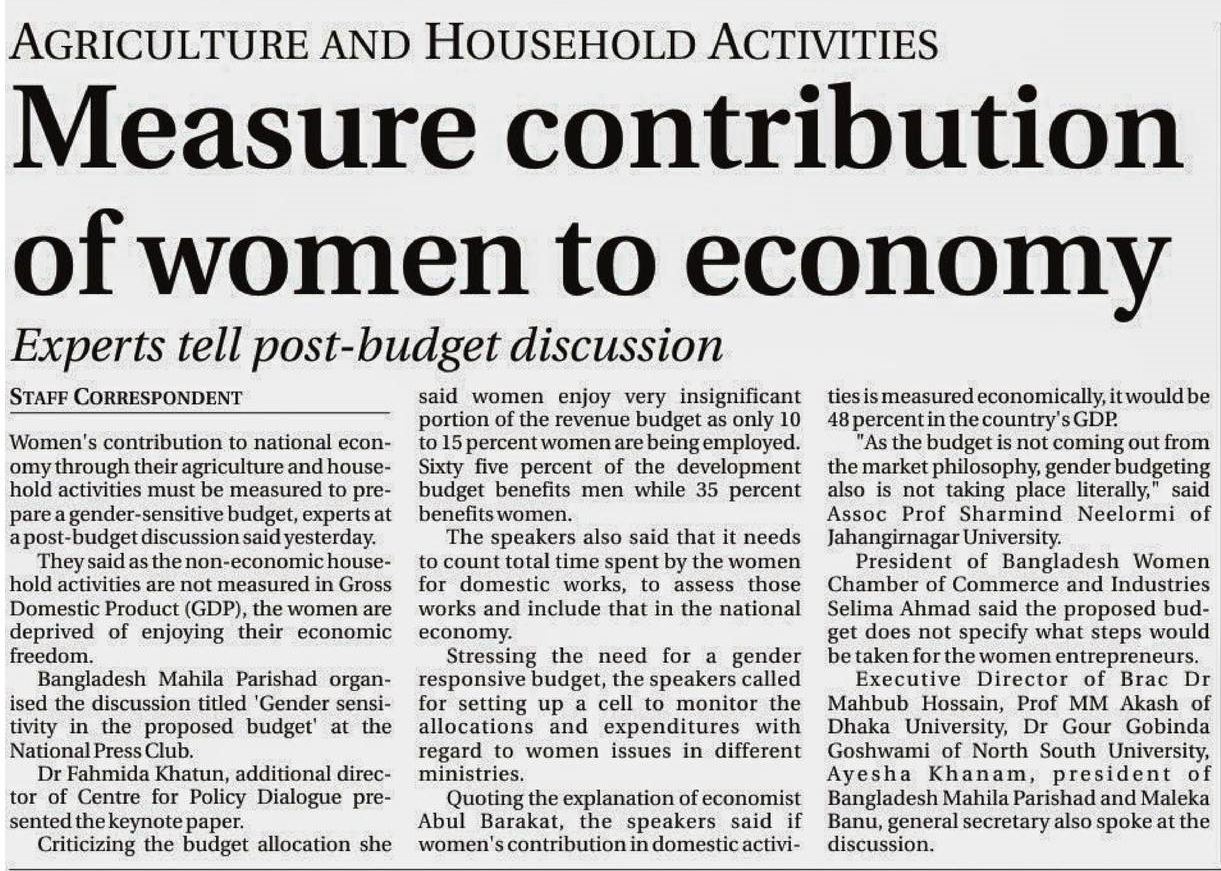 AGRICULTURE AND HOUSEHOLD ACTIVITIES

Measure contribution of women to economy

Experts tell post-budget discussion

STAFF CORRESPONDENT

Women's contribution to national economy through their agriculture and household activities must be measured to prepare a gender-sensitive budget, experts at a post-budget discussion said yesterday.

They said as the non-economic household activities are not measured in Gross Domestic Product (GDP), the women are deprived of enjoying their economic freedom.

Bangladesh Mahila Parishad organised the discussion titled 'Gender sensitivity in the proposed budget' at the National Press Club.

Dr Fahmida Khatun, additional director of Centre for Policy Dialogue presented the keynote paper.

Criticizing the budget allocation she said women enjoy very insignificant portion of the revenue budget as only 10 to 15 percent women are being employed. Sixty five percent of the development budget benefits men while 35 percent benefits women.

The speakers also said that it needs to count total time spent by the women for domestic works, to assess those works and include that in the national economy.

Stressing the need for a gender responsive budget, the speakers called for setting up a cell to monitor the allocations and expenditures with regard to women issues in different ministries.

Quoting the explanation of economist Abul Barakat, the speakers said if women's contribution in domestic activities is measured economically, it would be 48 percent in the country's GDP.

"As the budget is not coming out from the market philosophy, gender budgeting also is not taking place literally," said Assoc Prof Sharmind Neelormi of Jahangirnagar University.

President of Bangladesh Women Chamber of Commerce and Industries Selima Ahmad said the proposed budget does not specify what steps would be taken for the women entrepreneurs.

Executive Director of Brac Dr Mahbub Hossain, Prof MM Akash of Dhaka University, Dr Gour Gobinda Goshwami of North South University, Ayesha Khanam, president of Bangladesh Mahila Parishad and Maleka Banu, general secretary also spoke at the discussion.